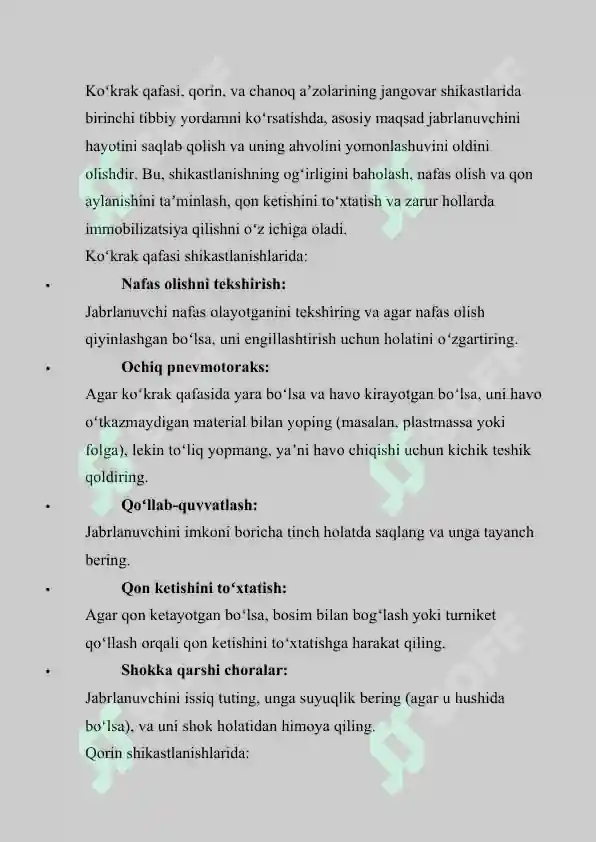 Ko‘krak qafasi, qorin, va chanoq a’zolarining jangovar shikastlarida birinchi tibbiy yordamni ko‘rsatishda, asosiy maqsad jabrlanuvchini hayotini saqlab qolish va uning ahvolini yomonlashuvini oldini olishdir. Bu, shikastlanishning og‘irligini baholash, nafas olish va qon aylanishini ta’minlash, qon ketishini to‘xtatish va zarur hollarda immobilizatsiya qilishni o‘z ichiga oladi.
Ko‘krak qafasi shikastlanishlarida:

• Nafas olishni tekshirish:
Jabrlanuvchi nafas olayotganini tekshiring va agar nafas olish qiyinlashgan bo‘lsa, uni engillashtirish uchun holatini o‘zgartiring.

• Ochiq pnevmotoraks:
Agar ko‘krak qafasida yara bo‘lsa va havo kirayotgan bo‘lsa, uni havo o‘tkazmaydigan material bilan yoping (masalan, plastmassa yoki folga), lekin to‘liq yopmang, ya’ni havo chiqishi uchun kichik teshik qoldiring.

• Qo‘llab-quvvatlash:
Jabrlanuvchini imkoni boricha tinch holatda saqlang va unga tayanch bering.

• Qon ketishini to‘xtatish:
Agar qon ketayotgan bo‘lsa, bosim bilan bog‘lash yoki turniket qo‘llash orqali qon ketishini to‘xtatishga harakat qiling.

• Shokka qarshi choralar:
Jabrlanuvchini issiq tuting, unga suyuqlik bering (agar u hushida bo‘lsa), va uni shok holatidan himoya qiling.
Qorin shikastlanishlarida: